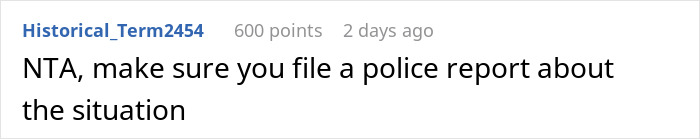 Historical_Term2454 600 points 2 days ago

NTA, make sure you file a police report about the situation